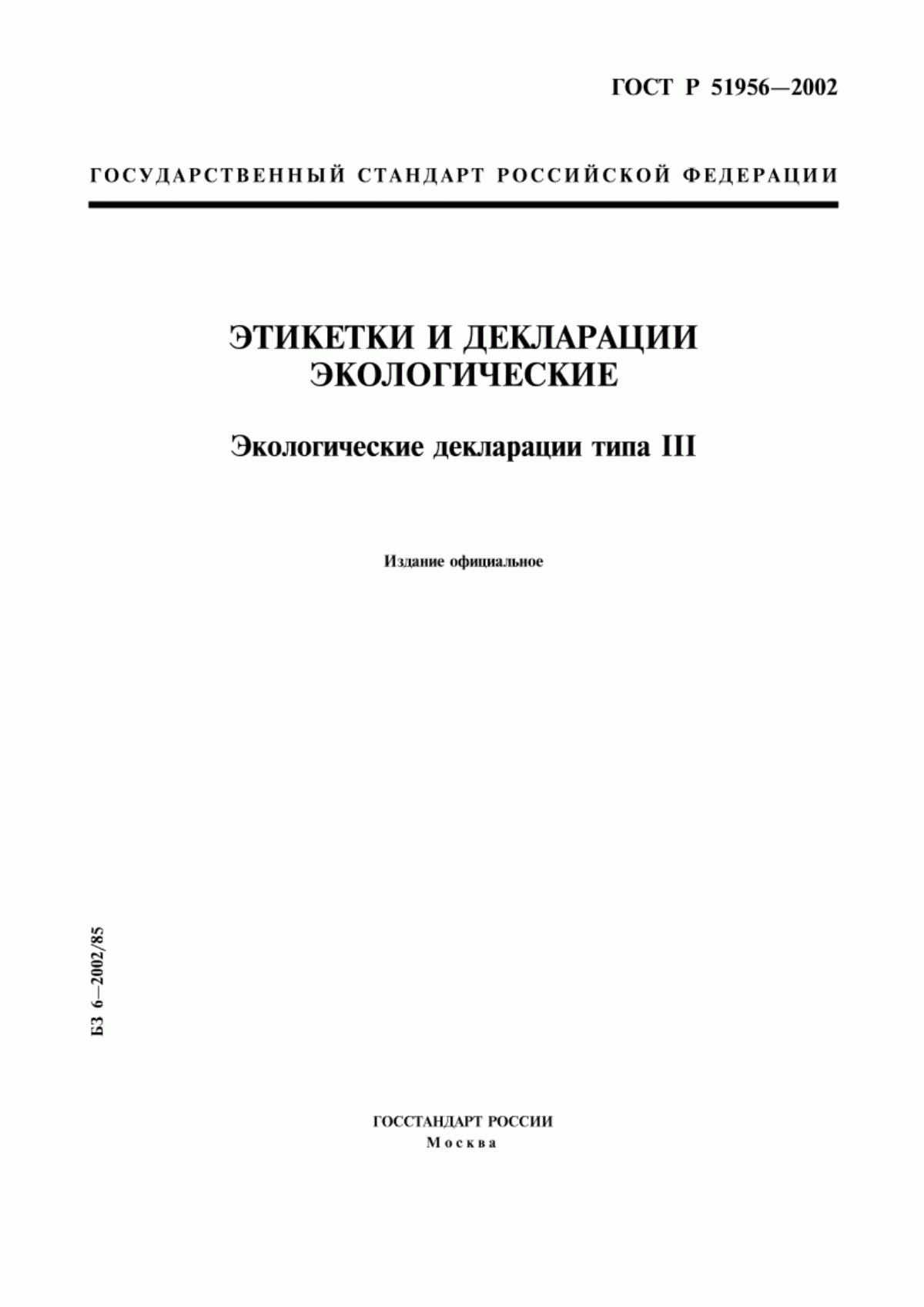 ГОСТ Р 51956—2002

ГОСУДАРСТВЕННЫЙ СТАНДАРТ РОССИЙСКОЙ ФЕДЕРАЦИИ

ЭТИКЕТКИ И ДЕКЛАРАЦИИ ЭКОЛОГИЧЕСКИЕ

Экологические декларации типа III

Издание официальное

БЗ 6—2002/85

ГОССТАНДАРТ РОССИИ
Москва